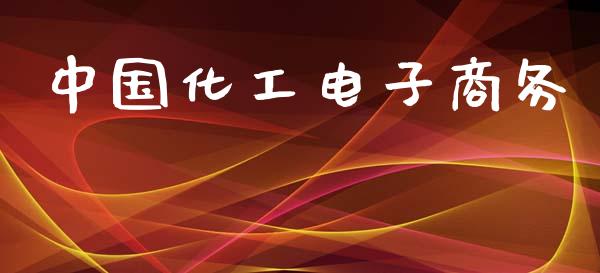 中国化工电子商务